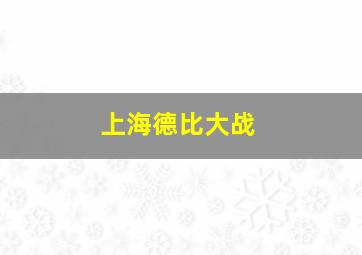 上海德比大战